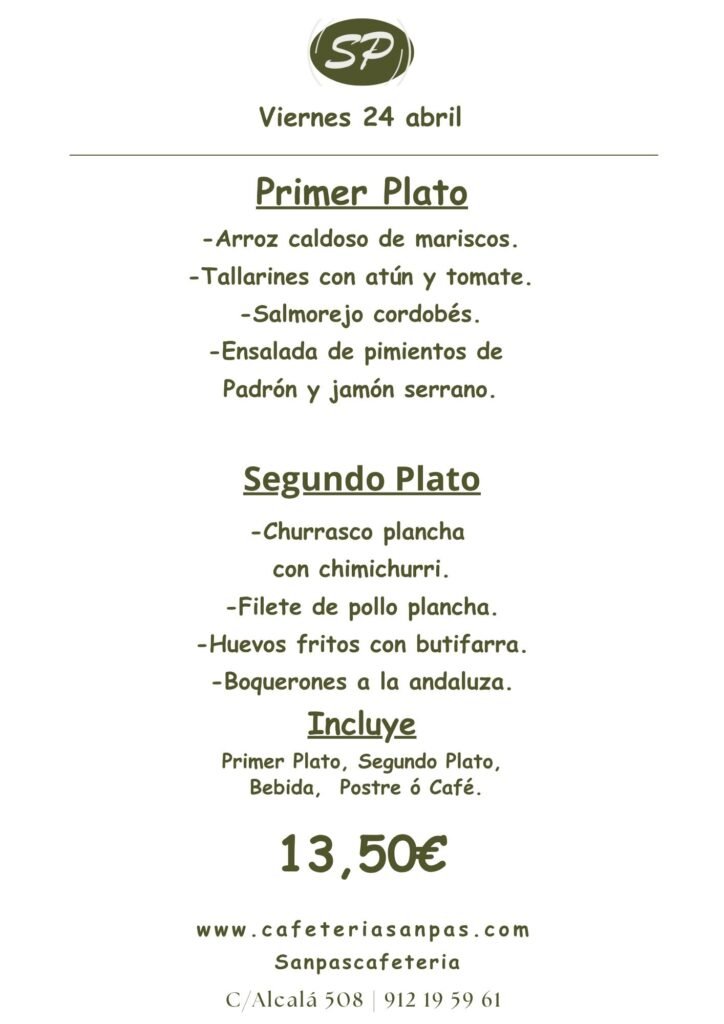 SP

Viernes 24 abril

Primer Plato

-Arroz caldoso de mariscos.

-Tallarines con atún y tomate.

-Salmorejo cordobés.

-Ensalada de pimientos de Padrón y jamón serrano.

Segundo Plato

-Churrasco plancha con chimichurri.

-Filete de pollo plancha.

-Huevos fritos con butifarra.

-Boquerones a la andaluza.

Incluye

Primer Plato, Segundo Plato, Bebida, Postre ó Café.

13,50€

www.cafeteriasanpas.com

Sanpascafeteria

C/Alcalá 508 | 912 19 59 61